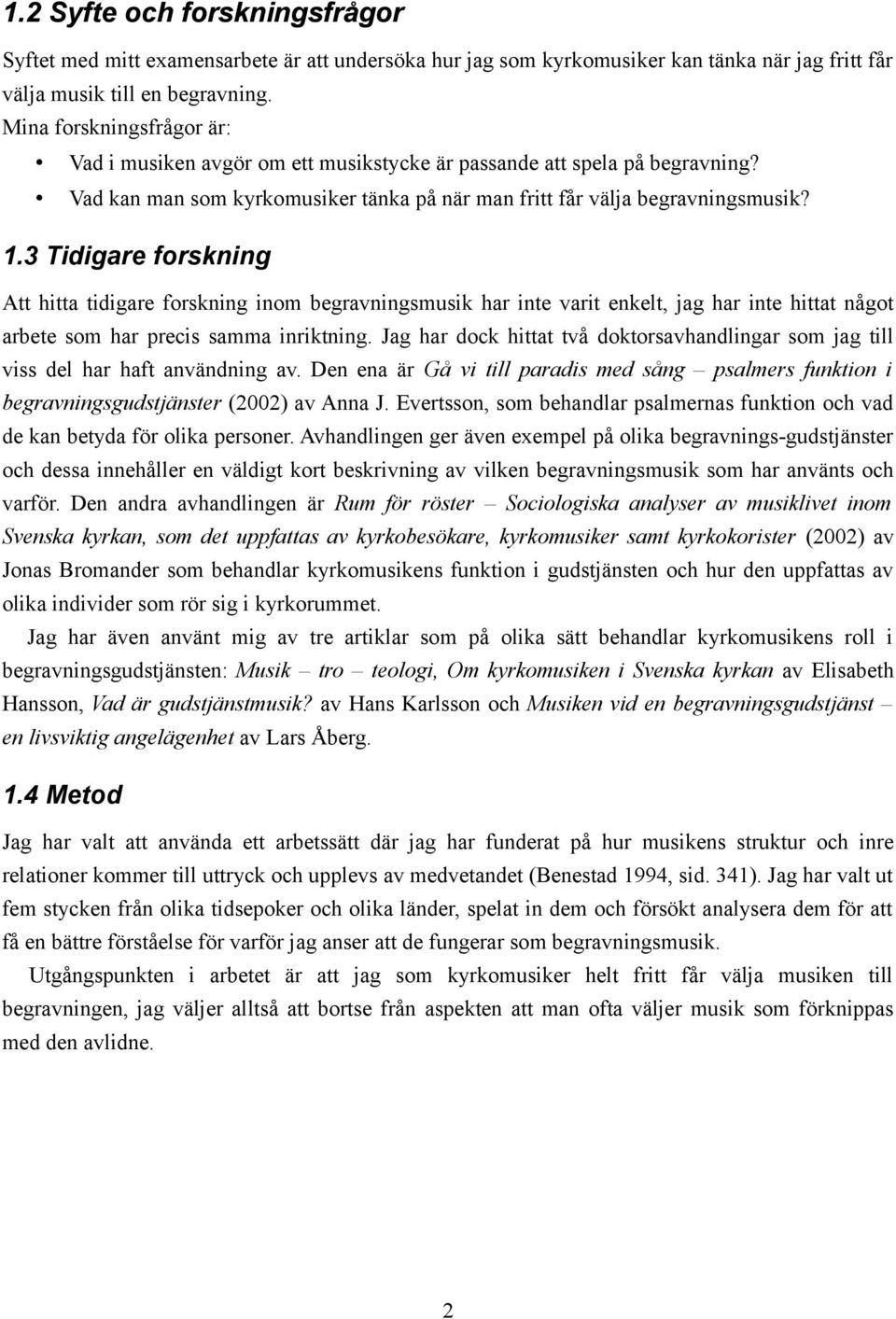 1.2 Syfte och forskningsfrågor

Syftet med mitt examensarbete är att undersöka hur jag som kyrkomusiker kan tänka när jag fritt får välja musik till en begravning.
Mina forskningsfrågor är:
• Vad i musiken avgör om ett musikstycke är passande att spela på begravning?
• Vad kan man som kyrkomusiker tänka på när man fritt får välja begravningsmusik?

1.3 Tidigare forskning

Att hitta tidigare forskning inom begravningsmusik har inte varit enkelt, jag har inte hittat något arbete som har precis samma inriktning. Jag har dock hittat två doktorsavhandlingar som jag till viss del har haft användning av. Den ena är Gå vi till paradis med sång – psalmers funktion i begravningsgudstjänster (2002) av Anna J. Evertsson, som behandlar psalmernas funktion och vad de kan betyda för olika personer. Avhandlingen ger även exempel på olika begravnings-gudstjänster och dessa innehåller en väldigt kort beskrivning av vilken begravningsmusik som har använts och varför. Den andra avhandlingen är Rum för röster – Sociologiska analyser av musiklivet inom Svenska kyrkan, som det uppfattas av kyrkobesökare, kyrkomusiker samt kyrkokorister (2002) av Jonas Bromander som behandlar kyrkomusikens funktion i gudstjänsten och hur den uppfattas av olika individer som rör sig i kyrkorummet.

Jag har även använt mig av tre artiklar som på olika sätt behandlar kyrkomusikens roll i begravningsgudstjänsten: Musik – tro – teologi, Om kyrkomusiken i Svenska kyrkan av Elisabeth Hansson, Vad är gudstjänstmusik? av Hans Karlsson och Musiken vid en begravningsgudstjänst – en livsviktig angelägenhet av Lars Åberg.

1.4 Metod

Jag har valt att använda ett arbetssätt där jag har funderat på hur musikens struktur och inre relationer kommer till uttryck och upplevs av medvetandet (Benestad 1994, sid. 341). Jag har valt ut fem stycken från olika tidsepoker och olika länder, spelat in dem och försökt analysera dem för att få en bättre förståelse för varför jag anser att de fungerar som begravningsmusik.

Utgångspunkten i arbetet är att jag som kyrkomusiker helt fritt får välja musiken till begravningen, jag väljer alltså att bortse från aspekten att man ofta väljer musik som förknippas med den avlidne.

2